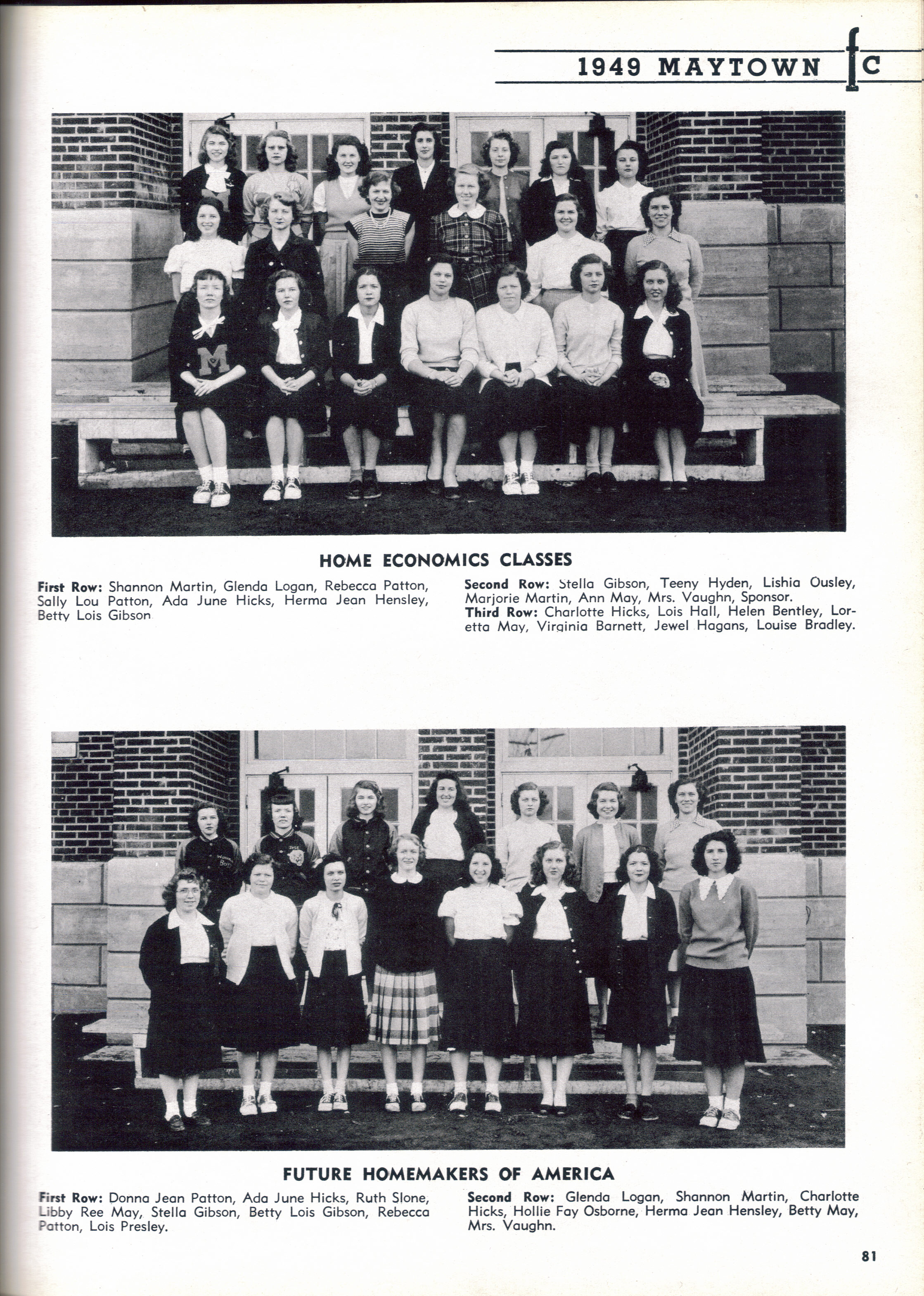 1949 MAYTOWN fc

HOME ECONOMICS CLASSES

First Row: Shannon Martin, Glenda Logan, Rebecca Patton, Sally Lou Patton, Ada June Hicks, Herma Jean Hensley, Betty Lois Gibson

Second Row: Stella Gibson, Teeny Hyden, Lishia Ousley, Marjorie Martin, Ann May, Mrs. Vaughn, Sponsor.
Third Row: Charlotte Hicks, Lois Hall, Helen Bentley, Loretta May, Virginia Barnett, Jewel Hagans, Louise Bradley.

FUTURE HOMEMAKERS OF AMERICA

First Row: Donna Jean Patton, Ada June Hicks, Ruth Slone, Libby Ree May, Stella Gibson, Betty Lois Gibson, Rebecca Patton, Lois Presley.

Second Row: Glenda Logan, Shannon Martin, Charlotte Hicks, Hollie Fay Osborne, Herma Jean Hensley, Betty May, Mrs. Vaughn.

81